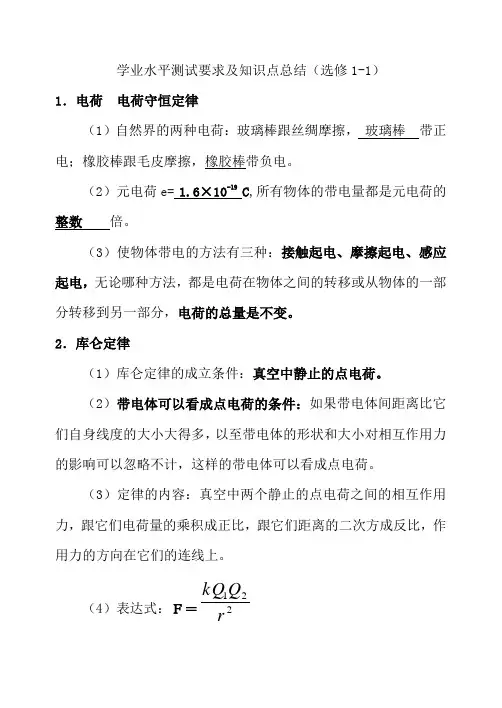 学业水平测试要求及知识点总结（选修 1-1）

1．电荷　电荷守恒定律

（1）自然界的两种电荷：玻璃棒跟丝绸摩擦，玻璃棒带正电；橡胶棒跟毛皮摩擦，橡胶棒带负电。

（2）元电荷 e= $1.6\times10^{-19}$ C，所有物体的带电量都是元电荷的整数倍。

（3）使物体带电的方法有三种：接触起电、摩擦起电、感应起电，无论哪种方法，都是电荷在物体之间的转移或从物体的一部分转移到另一部分，电荷的总量是不变。

2．库仑定律

（1）库仑定律的成立条件：真空中静止的点电荷。

（2）带电体可以看成点电荷的条件：如果带电体间距离比它们自身线度的大小大得多，以至带电体的形状和大小对相互作用力的影响可以忽略不计，这样的带电体可以看成点电荷。

（3）定律的内容：真空中两个静止的点电荷之间的相互作用力，跟它们电荷量的乘积成正比，跟它们距离的二次方成反比，作用力的方向在它们的连线上。

（4）表达式：$F=\frac{kQ_1Q_2}{r^2}$